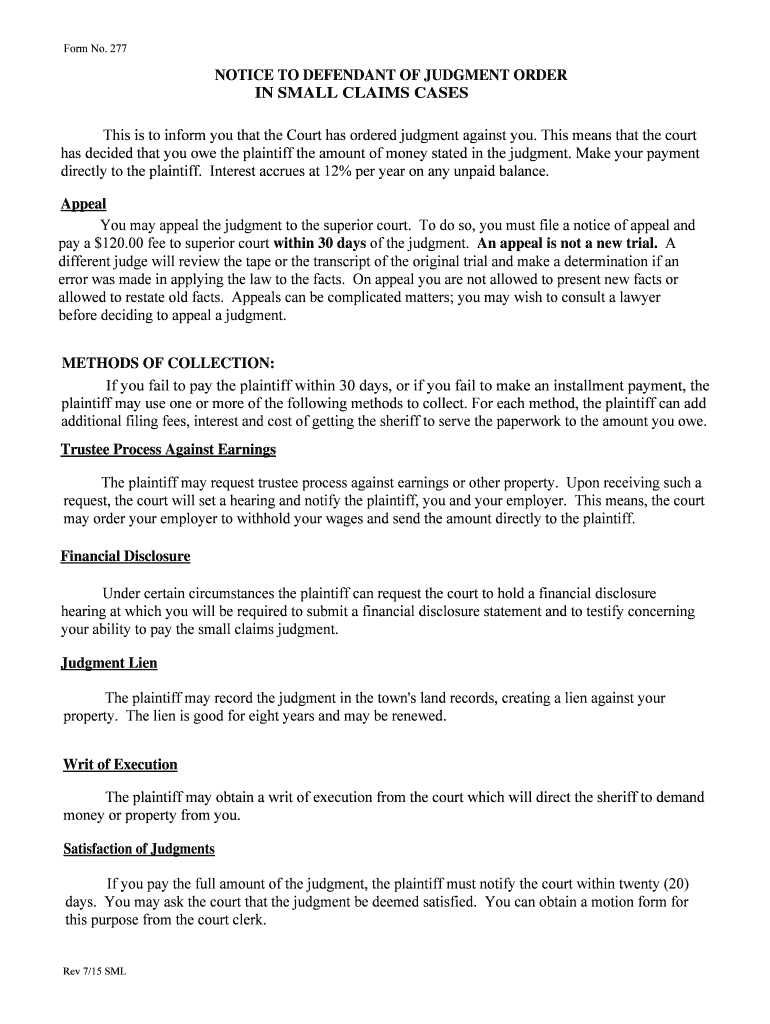 Form No. 277

NOTICE TO DEFENDANT OF JUDGMENT ORDER
IN SMALL CLAIMS CASES

This is to inform you that the Court has ordered judgment against you. This means that the court has decided that you owe the plaintiff the amount of money stated in the judgment. Make your payment directly to the plaintiff. Interest accrues at 12% per year on any unpaid balance.

Appeal

You may appeal the judgment to the superior court. To do so, you must file a notice of appeal and pay a $120.00 fee to superior court within 30 days of the judgment. An appeal is not a new trial. A different judge will review the tape or the transcript of the original trial and make a determination if an error was made in applying the law to the facts. On appeal you are not allowed to present new facts or allowed to restate old facts. Appeals can be complicated matters; you may wish to consult a lawyer before deciding to appeal a judgment.

METHODS OF COLLECTION:

If you fail to pay the plaintiff within 30 days, or if you fail to make an installment payment, the plaintiff may use one or more of the following methods to collect. For each method, the plaintiff can add additional filing fees, interest and cost of getting the sheriff to serve the paperwork to the amount you owe.

Trustee Process Against Earnings

The plaintiff may request trustee process against earnings or other property. Upon receiving such a request, the court will set a hearing and notify the plaintiff, you and your employer. This means, the court may order your employer to withhold your wages and send the amount directly to the plaintiff.

Financial Disclosure

Under certain circumstances the plaintiff can request the court to hold a financial disclosure hearing at which you will be required to submit a financial disclosure statement and to testify concerning your ability to pay the small claims judgment.

Judgment Lien

The plaintiff may record the judgment in the town's land records, creating a lien against your property. The lien is good for eight years and may be renewed.

Writ of Execution

The plaintiff may obtain a writ of execution from the court which will direct the sheriff to demand money or property from you.

Satisfaction of Judgments

If you pay the full amount of the judgment, the plaintiff must notify the court within twenty (20) days. You may ask the court that the judgment be deemed satisfied. You can obtain a motion form for this purpose from the court clerk.

Rev 7/15 SML